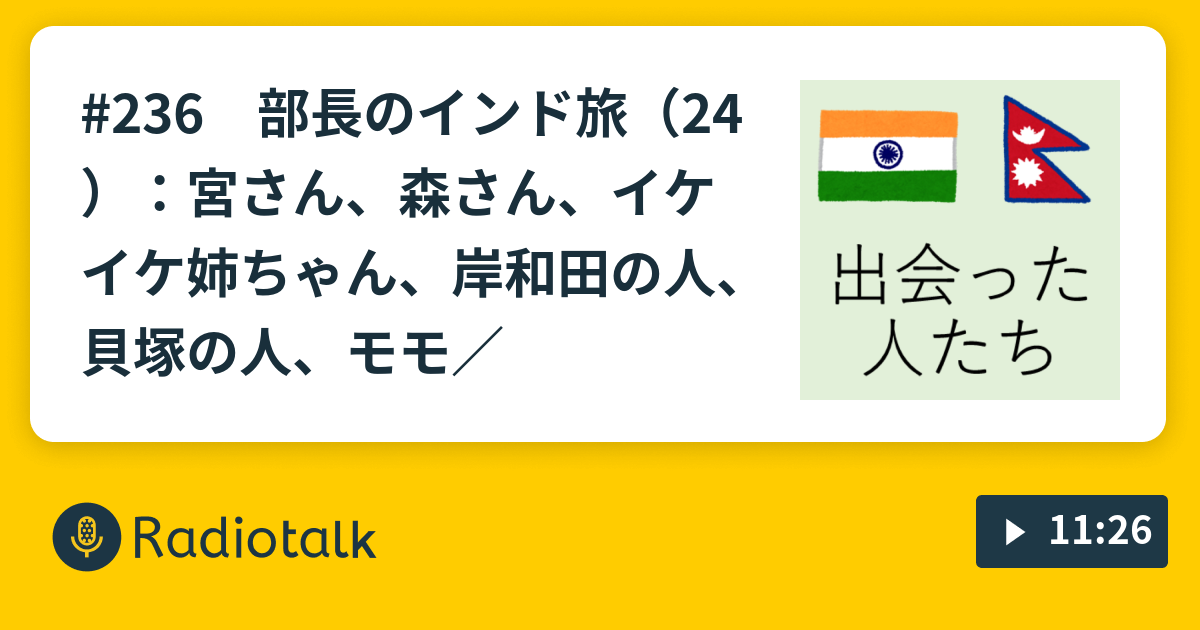 #236　部長のインド旅（24）：宮さん、森さん、イケイケ姉ちゃん、岸和田の人、貝塚の人、モモ／

出会った人たち

Radiotalk

11:26